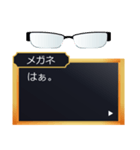 メガネ

はぁ。